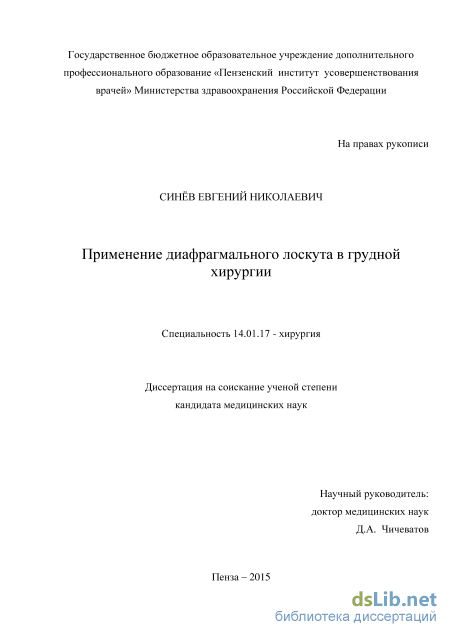 Государственное бюджетное образовательное учреждение дополнительного профессионального образование «Пензенский институт усовершенствования врачей» Министерства здравоохранения Российской Федерации

На правах рукописи

СИНЁВ ЕВГЕНИЙ НИКОЛАЕВИЧ

Применение диафрагмального лоскута в грудной хирургии

Специальность 14.01.17 - хирургия

Диссертация на соискание ученой степени кандидата медицинских наук

Научный руководитель:
доктор медицинских наук
Д.А. Чичеватов

Пенза – 2015

dsLib.net
библиотека диссертаций